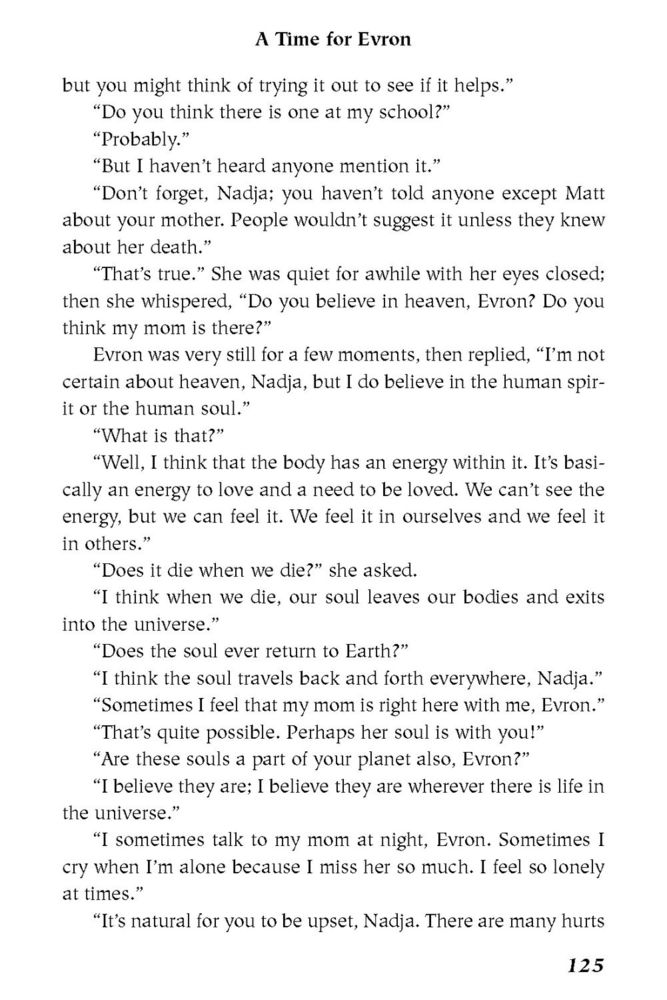 A Time for Evron

but you might think of trying it out to see if it helps."

"Do you think there is one at my school?"

"Probably."

"But I haven't heard anyone mention it."

"Don't forget, Nadja; you haven't told anyone except Matt about your mother. People wouldn't suggest it unless they knew about her death."

"That's true." She was quiet for awhile with her eyes closed; then she whispered, "Do you believe in heaven, Evron? Do you think my mom is there?"

Evron was very still for a few moments, then replied, "I'm not certain about heaven, Nadja, but I do believe in the human spirit or the human soul."

"What is that?"

"Well, I think that the body has an energy within it. It's basically an energy to love and a need to be loved. We can't see the energy, but we can feel it. We feel it in ourselves and we feel it in others."

"Does it die when we die?" she asked.

"I think when we die, our soul leaves our bodies and exits into the universe."

"Does the soul ever return to Earth?"

"I think the soul travels back and forth everywhere, Nadja."

"Sometimes I feel that my mom is right here with me, Evron."

"That's quite possible. Perhaps her soul is with you!"

"Are these souls a part of your planet also, Evron?"

"I believe they are; I believe they are wherever there is life in the universe."

"I sometimes talk to my mom at night, Evron. Sometimes I cry when I'm alone because I miss her so much. I feel so lonely at times."

"It's natural for you to be upset, Nadja. There are many hurts

125